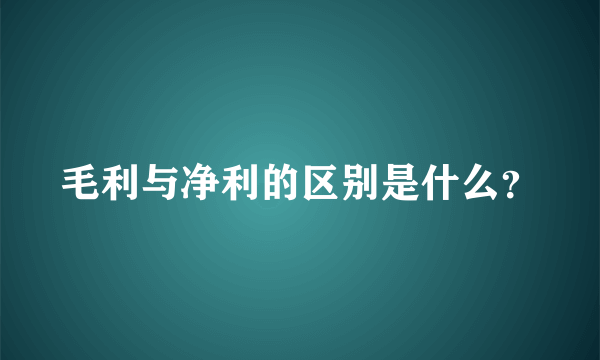 毛利与净利的区别是什么?